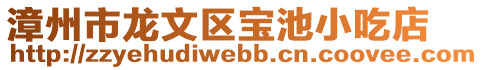 漳州市龙文区宝池小吃店
http://zzyehudiwebb.cn.coovee.com